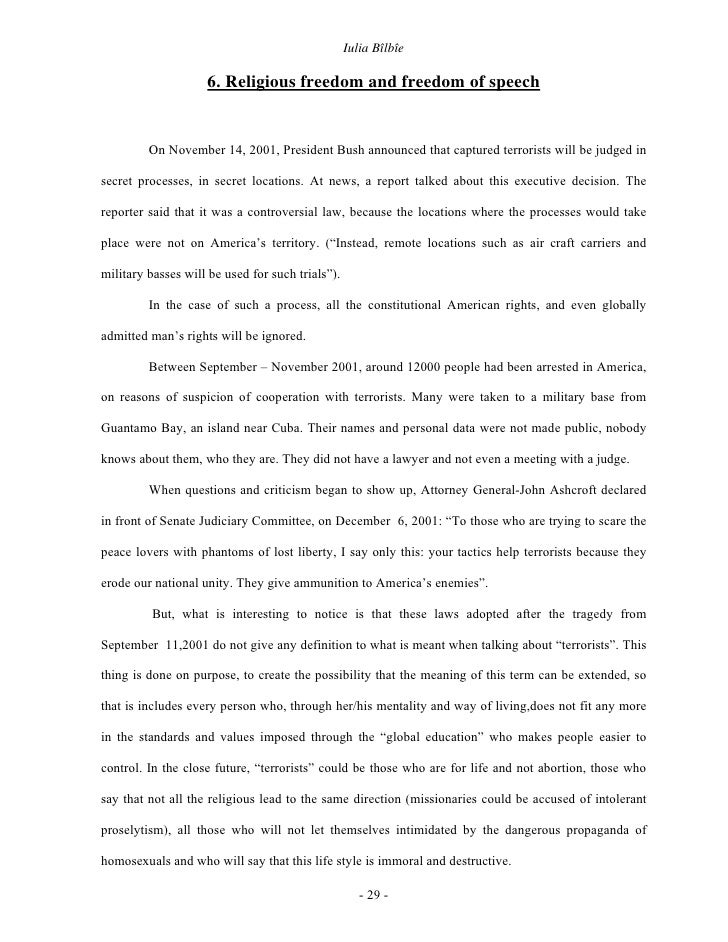 Iulia Bîlbîe

6. Religious freedom and freedom of speech

On November 14, 2001, President Bush announced that captured terrorists will be judged in secret processes, in secret locations. At news, a report talked about this executive decision. The reporter said that it was a controversial law, because the locations where the processes would take place were not on America's territory. ("Instead, remote locations such as air craft carriers and military basses will be used for such trials").

In the case of such a process, all the constitutional American rights, and even globally admitted man's rights will be ignored.

Between September – November 2001, around 12000 people had been arrested in America, on reasons of suspicion of cooperation with terrorists. Many were taken to a military base from Guantamo Bay, an island near Cuba. Their names and personal data were not made public, nobody knows about them, who they are. They did not have a lawyer and not even a meeting with a judge.

When questions and criticism began to show up, Attorney General-John Ashcroft declared in front of Senate Judiciary Committee, on December 6, 2001: "To those who are trying to scare the peace lovers with phantoms of lost liberty, I say only this: your tactics help terrorists because they erode our national unity. They give ammunition to America's enemies".

But, what is interesting to notice is that these laws adopted after the tragedy from September 11,2001 do not give any definition to what is meant when talking about "terrorists". This thing is done on purpose, to create the possibility that the meaning of this term can be extended, so that is includes every person who, through her/his mentality and way of living,does not fit any more in the standards and values imposed through the "global education" who makes people easier to control. In the close future, "terrorists" could be those who are for life and not abortion, those who say that not all the religious lead to the same direction (missionaries could be accused of intolerant proselytism), all those who will not let themselves intimidated by the dangerous propaganda of homosexuals and who will say that this life style is immoral and destructive.

- 29 -